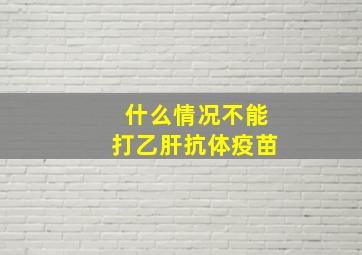 什么情况不能
打乙肝抗体疫苗